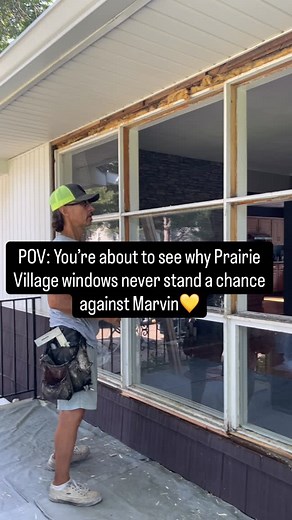 POV: You're about to see why Prairie Village windows never stand a chance against Marvin💛